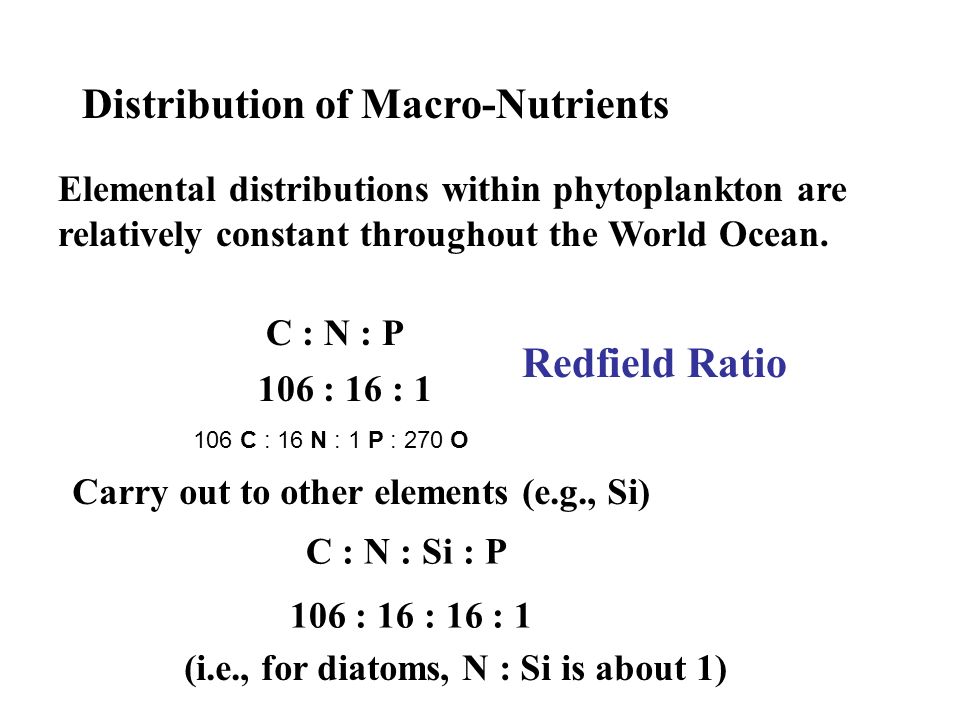 Distribution of Macro-Nutrients

Elemental distributions within phytoplankton are relatively constant throughout the World Ocean.

C : N : P

106 : 16 : 1

Redfield Ratio

106 C : 16 N : 1 P : 270 O

Carry out to other elements (e.g., Si)

C : N : Si : P

106 : 16 : 16 : 1

(i.e., for diatoms, N : Si is about 1)